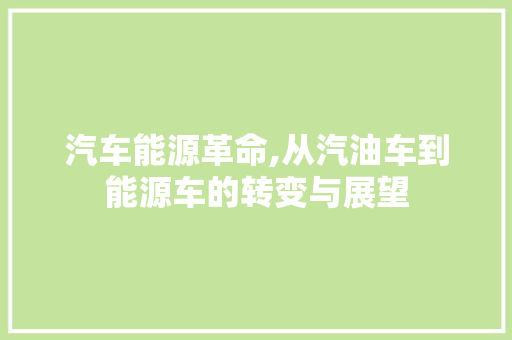 汽车能源革命,从汽油车到能源车的转变与展望